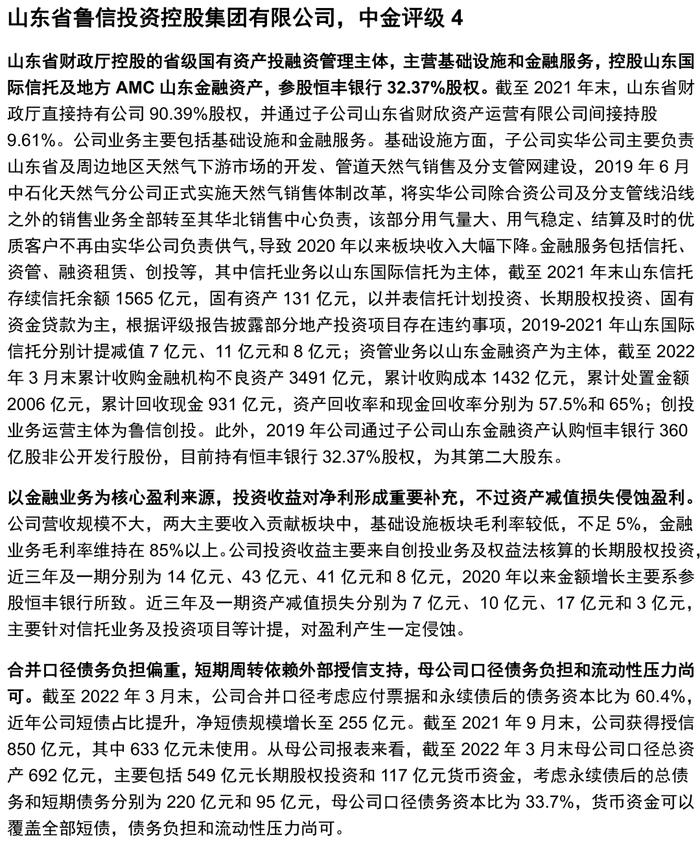 山东省鲁信投资控股集团有限公司，中金评级 4

山东省财政厅控股的省级国有资产投融资管理主体，主营基础设施和金融服务，控股山东国际信托及地方 AMC 山东金融资产，参股恒丰银行 32.37%股权。截至 2021 年末，山东省财政厅直接持有公司 90.39%股权，并通过子公司山东省财欣资产运营有限公司间接持股 9.61%。公司业务主要包括基础设施和金融服务。基础设施方面，子公司实华公司主要负责山东省及周边地区天然气下游市场的开发、管道天然气销售及分支管网建设，2019 年 6 月中石化天然气分公司正式实施天然气销售体制改革，将实华公司除合资公司及分支管线沿线之外的销售业务全部转至其华北销售中心负责，该部分用气量大、用气稳定、结算及时的优质客户不再由实华公司负责供气，导致 2020 年以来板块收入大幅下降。金融服务包括信托、资管、融资租赁、创投等，其中信托业务以山东国际信托为主体，截至 2021 年末山东信托存续信托余额 1565 亿元，固有资产 131 亿元，以并表信托计划投资、长期股权投资、固有资金贷款为主，根据评级报告披露部分地产投资项目存在违约事项，2019-2021 年山东国际信托分别计提减值 7 亿元、11 亿元和 8 亿元；资管业务以山东金融资产为主体，截至 2022 年 3 月末累计收购金融机构不良资产 3491 亿元，累计收购成本 1432 亿元，累计处置金额 2006 亿元，累计回收现金 931 亿元，资产回收率和现金回收率分别为 57.5%和 65%；创投业务运营主体为鲁信创投。此外，2019 年公司通过子公司山东金融资产认购恒丰银行 360 亿股非公开发行股份，目前持有恒丰银行 32.37%股权，为其第二大股东。

以金融业务为核心盈利来源，投资收益对净利形成重要补充，不过资产减值损失侵蚀盈利。公司营收规模不大，两大主要收入贡献板块中，基础设施板块毛利率较低，不足 5%，金融业务毛利率维持在 85%以上。公司投资收益主要来自创投业务及权益法核算的长期股权投资，近三年及一期分别为 14 亿元、43 亿元、41 亿元和 8 亿元，2020 年以来金额增长主要系参股恒丰银行所致。近三年及一期资产减值损失分别为 7 亿元、10 亿元、17 亿元和 3 亿元，主要针对信托业务及投资项目等计提，对盈利产生一定侵蚀。

合并口径债务负担偏重，短期周转依赖外部授信支持，母公司口径债务负担和流动性压力尚可。截至 2022 年 3 月末，公司合并口径考虑应付票据和永续债后的债务资本比为 60.4%，近年公司短债占比提升，净短债规模增长至 255 亿元。截至 2021 年 9 月末，公司获得授信 850 亿元，其中 633 亿元未使用。从母公司报表来看，截至 2022 年 3 月末母公司口径总资产 692 亿元，主要包括 549 亿元长期股权投资和 117 亿元货币资金，考虑永续债后的总债务和短期债务分别为 220 亿元和 95 亿元，母公司口径债务资本比为 33.7%，货币资金可以覆盖全部短债，债务负担和流动性压力尚可。